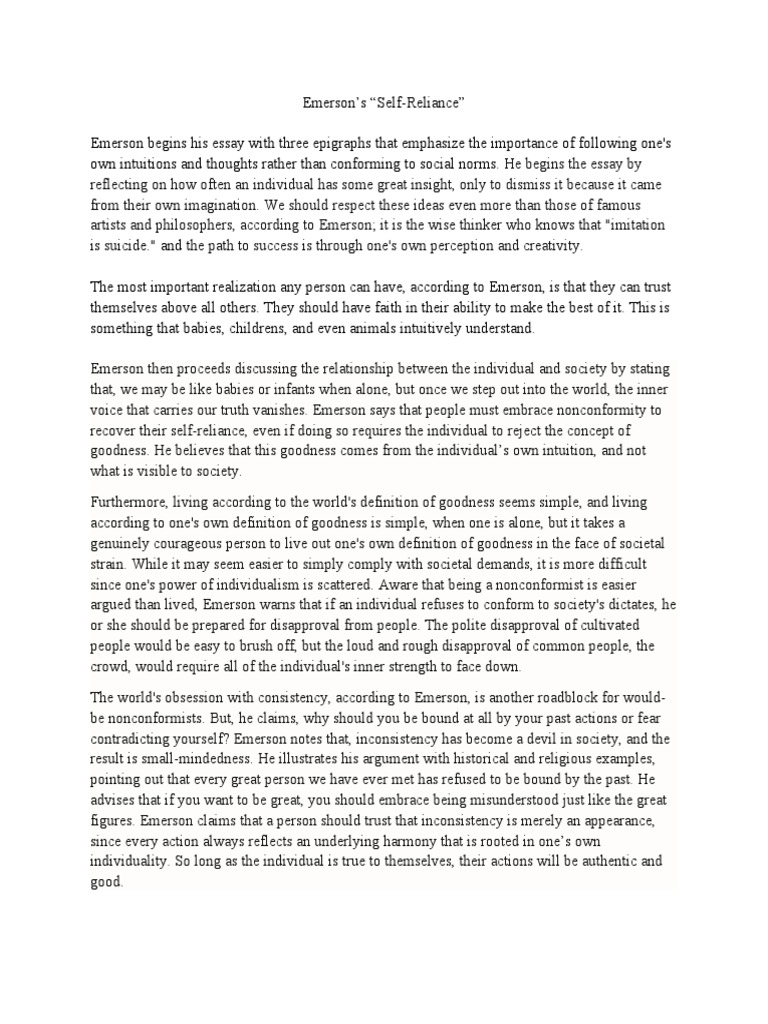 Emerson's "Self-Reliance"

Emerson begins his essay with three epigraphs that emphasize the importance of following one's own intuitions and thoughts rather than conforming to social norms. He begins the essay by reflecting on how often an individual has some great insight, only to dismiss it because it came from their own imagination. We should respect these ideas even more than those of famous artists and philosophers, according to Emerson; it is the wise thinker who knows that "imitation is suicide." and the path to success is through one's own perception and creativity.

The most important realization any person can have, according to Emerson, is that they can trust themselves above all others. They should have faith in their ability to make the best of it. This is something that babies, childrens, and even animals intuitively understand.

Emerson then proceeds discussing the relationship between the individual and society by stating that, we may be like babies or infants when alone, but once we step out into the world, the inner voice that carries our truth vanishes. Emerson says that people must embrace nonconformity to recover their self-reliance, even if doing so requires the individual to reject the concept of goodness. He believes that this goodness comes from the individual's own intuition, and not what is visible to society.

Furthermore, living according to the world's definition of goodness seems simple, and living according to one's own definition of goodness is simple, when one is alone, but it takes a genuinely courageous person to live out one's own definition of goodness in the face of societal strain. While it may seem easier to simply comply with societal demands, it is more difficult since one's power of individualism is scattered. Aware that being a nonconformist is easier argued than lived, Emerson warns that if an individual refuses to conform to society's dictates, he or she should be prepared for disapproval from people. The polite disapproval of cultivated people would be easy to brush off, but the loud and rough disapproval of common people, the crowd, would require all of the individual's inner strength to face down.

The world's obsession with consistency, according to Emerson, is another roadblock for would-be nonconformists. But, he claims, why should you be bound at all by your past actions or fear contradicting yourself? Emerson notes that, inconsistency has become a devil in society, and the result is small-mindedness. He illustrates his argument with historical and religious examples, pointing out that every great person we have ever met has refused to be bound by the past. He advises that if you want to be great, you should embrace being misunderstood just like the great figures. Emerson claims that a person should trust that inconsistency is merely an appearance, since every action always reflects an underlying harmony that is rooted in one's own individuality. So long as the individual is true to themselves, their actions will be authentic and good.